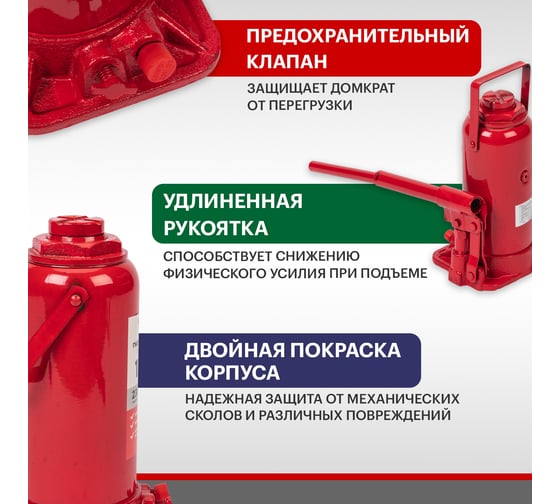 ПРЕДОХРАНИТЕЛЬНЫЙ КЛАПАН

ЗАЩИЩАЕТ ДОМКРАТ ОТ ПЕРЕГРУЗКИ

УДЛИНЕННАЯ РУКОЯТКА

СПОСОБСТВУЕТ СНИЖЕНИЮ ФИЗИЧЕСКОГО УСИЛИЯ ПРИ ПОДЪЕМЕ

ДВОЙНАЯ ПОКРАСКА КОРПУСА

НАДЕЖНАЯ ЗАЩИТА ОТ МЕХАНИЧЕСКИХ СКОЛОВ И РАЗЛИЧНЫХ ПОВРЕЖДЕНИЙ